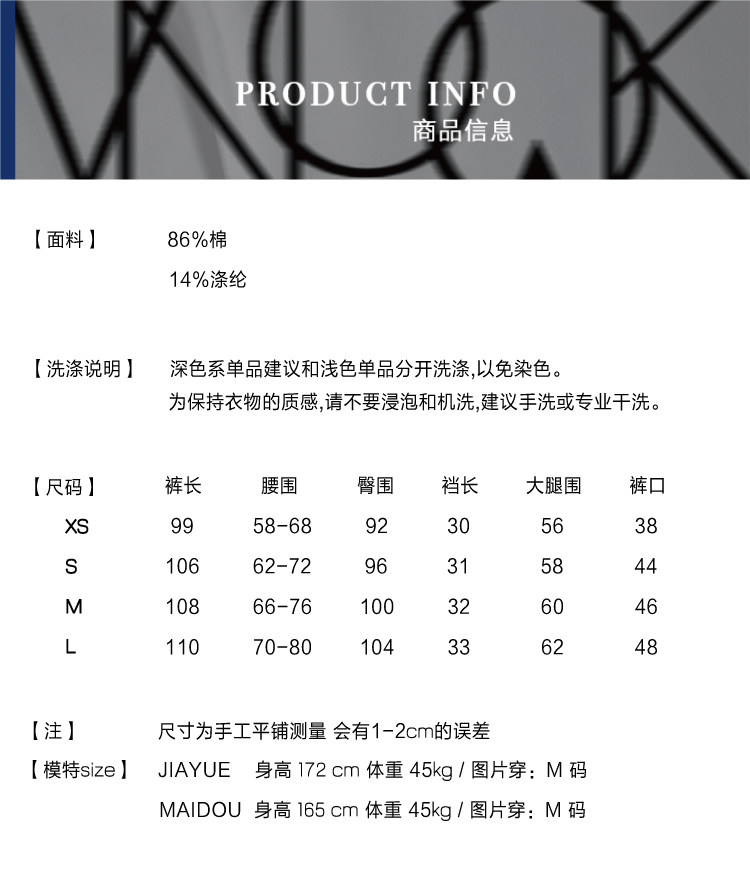 PRODUCT INFO
商品信息

【面料】 86%棉
14%涤纶

【洗涤说明】 深色系单品建议和浅色单品分开洗涤,以免染色。
为保持衣物的质感,请不要浸泡和机洗,建议手洗或专业干洗。

| 【尺码】 | 裤长 | 腰围 | 臀围 | 裆长 | 大腿围 | 裤口 |
|---|---|---|---|---|---|---|
| XS | 99 | 58-68 | 92 | 30 | 56 | 38 |
| S | 106 | 62-72 | 96 | 31 | 58 | 44 |
| M | 108 | 66-76 | 100 | 32 | 60 | 46 |
| L | 110 | 70-80 | 104 | 33 | 62 | 48 |

【注】 尺寸为手工平铺测量 会有1-2cm的误差
【模特size】 JIAYUE 身高 172 cm 体重 45kg / 图片穿：M 码
MAIDOU 身高 165 cm 体重 45kg / 图片穿：M 码